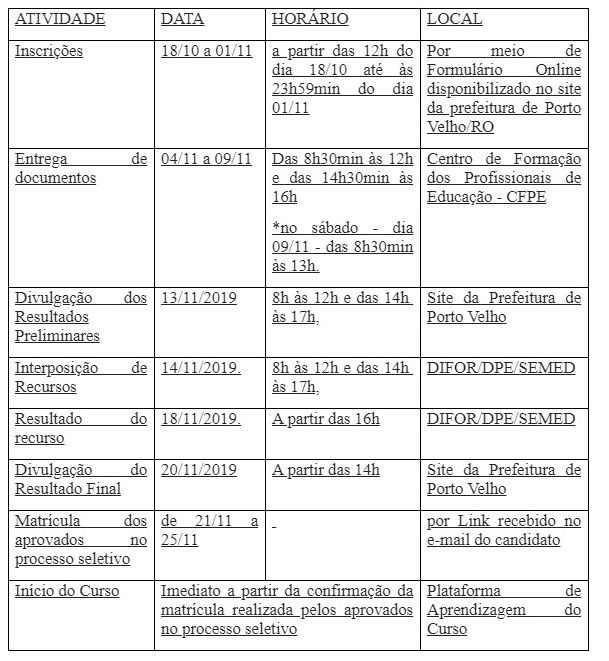 | ATIVIDADE | DATA | HORÁRIO | LOCAL |
|---|---|---|---|
| Inscrições | 18/10 a 01/11 | a partir das 12h do dia 18/10 até às 23h59min do dia 01/11 | Por meio de Formulário Online disponibilizado no site da prefeitura de Porto Velho/RO |
| Entrega de documentos | 04/11 a 09/11 | Das 8h30min às 12h e das 14h30min às 16h *no sábado - dia 09/11 - das 8h30min às 13h. | Centro de Formação dos Profissionais de Educação - CFPE |
| Divulgação dos Resultados Preliminares | 13/11/2019 | 8h às 12h e das 14h às 17h, | Site da Prefeitura de Porto Velho |
| Interposição de Recursos | 14/11/2019. | 8h às 12h e das 14h às 17h, | DIFOR/DPE/SEMED |
| Resultado do recurso | 18/11/2019. | A partir das 16h | DIFOR/DPE/SEMED |
| Divulgação do Resultado Final | 20/11/2019 | A partir das 14h | Site da Prefeitura de Porto Velho |
| Matrícula dos aprovados no processo seletivo | de 21/11 a 25/11 | - | por Link recebido no e-mail do candidato |
| Início do Curso | Imediato a partir da confirmação da matrícula realizada pelos aprovados no processo seletivo | | Plataforma de Aprendizagem do Curso |